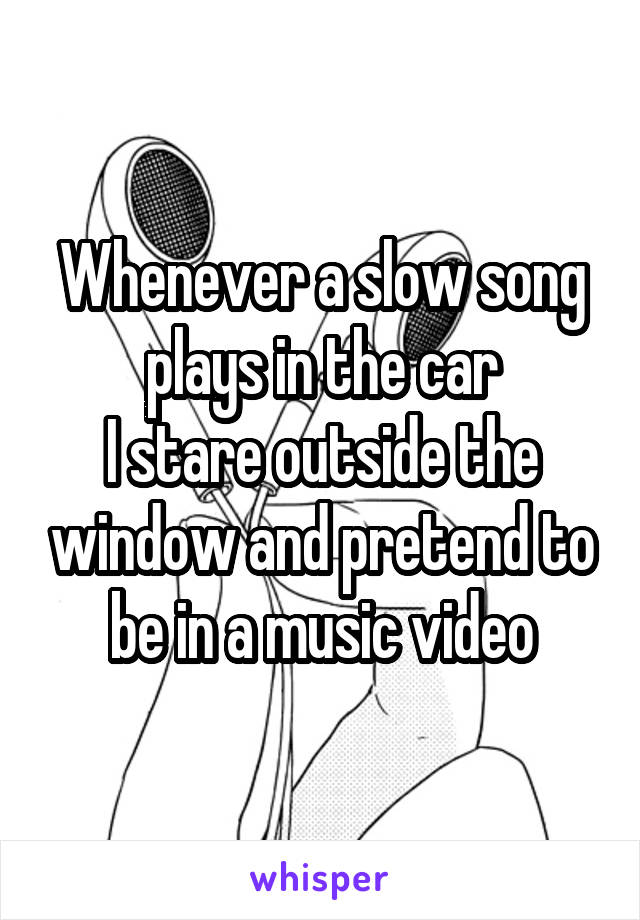 Whenever a slow song plays in the car
I stare outside the window and pretend to be in a music video

whisper